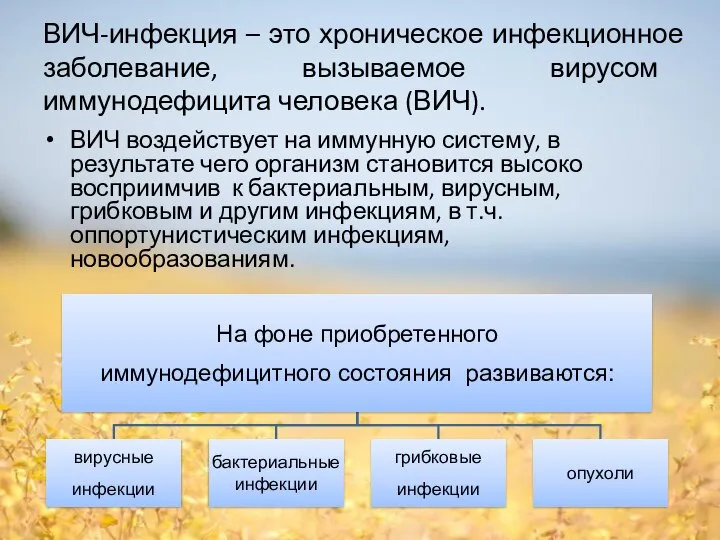 ВИЧ-инфекция – это хроническое инфекционное заболевание, вызываемое вирусом иммунодефицита человека (ВИЧ).

• ВИЧ воздействует на иммунную систему, в результате чего организм становится высоко восприимчив к бактериальным, вирусным, грибковым и другим инфекциям, в т.ч. оппортунистическим инфекциям, новообразованиям.

На фоне приобретенного иммунодефицитного состояния развиваются:

вирусные инфекции

бактериальные инфекции

грибковые инфекции

опухоли